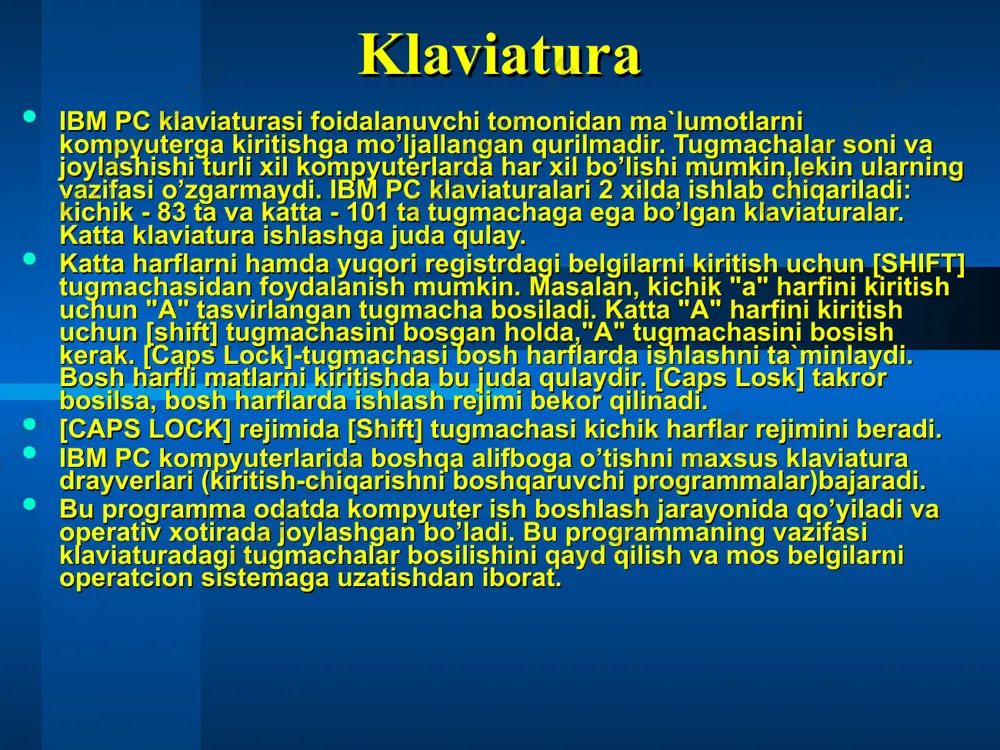 Klaviatura

• IBM PC klaviaturasi foidalanuvchi tomonidan ma`lumotlarni kompyuterga kiritishga mo’ljallangan qurilmadir. Tugmachalar soni va joylashishi turli xil kompyuterlarda har xil bo’lishi mumkin,lekin ularning vazifasi o’zgarmaydi. IBM PC klaviaturalari 2 xilda ishlab chiqariladi: kichik - 83 ta va katta - 101 ta tugmachaga ega bo’lgan klaviaturalar. Katta klaviatura ishlashga juda qulay.

• Katta harflarni hamda yuqori registrdagi belgilarni kiritish uchun [SHIFT] tugmachasidan foydalanish mumkin. Masalan, kichik "a" harfini kiritish uchun "A" tasvirlangan tugmacha bosiladi. Katta "A" harfini kiritish uchun [shift] tugmachasini bosgan holda,"A" tugmachasini bosish kerak. [Caps Lock]-tugmachasi bosh harflarda ishlashni ta`minlaydi. Bosh harfli matlarni kiritishda bu juda qulaydir. [Caps Losk] takror bosilsa, bosh harflarda ishlash rejimi bekor qilinadi.

• [CAPS LOCK] rejimida [Shift] tugmachasi kichik harflar rejimini beradi.

• IBM PC kompyuterlarida boshqa alifboga o’tishni maxsus klaviatura drayverlari (kiritish-chiqarishni boshqaruvchi programmalar)bajaradi.

• Bu programma odatda kompyuter ish boshlash jarayonida qo’yiladi va operativ xotirada joylashgan bo’ladi. Bu programmaning vazifasi klaviaturadagi tugmachalar bosilishini qayd qilish va mos belgilarni operatcion sistemaga uzatishdan iborat.